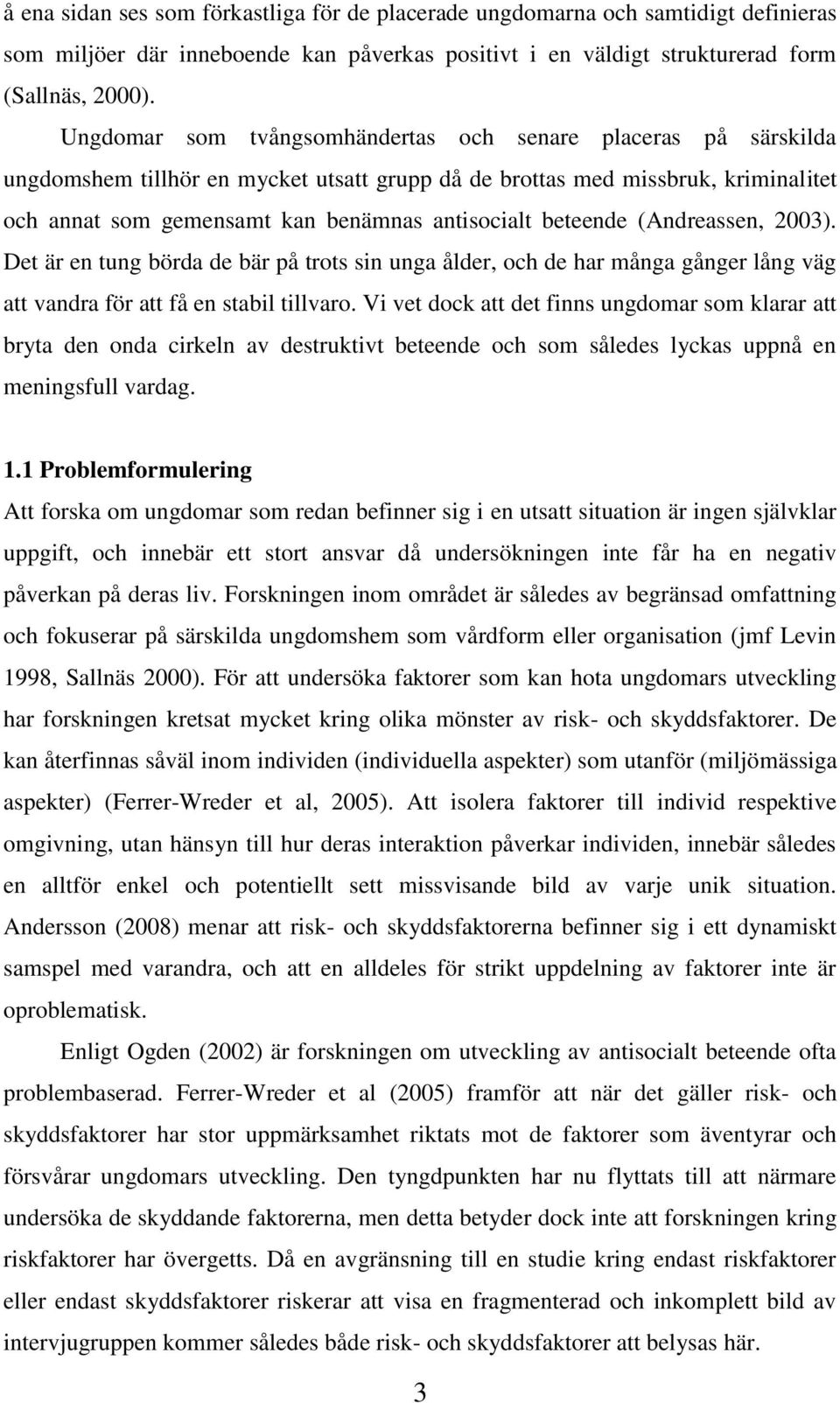 å ena sidan ses som förkastliga för de placerade ungdomarna och samtidigt definieras som miljöer där inneboende kan påverkas positivt i en väldigt strukturerad form (Sallnäs, 2000).

Ungdomar som tvångsomhändertas och senare placeras på särskilda ungdomshem tillhör en mycket utsatt grupp då de brottas med missbruk, kriminalitet och annat som gemensamt kan benämnas antisocialt beteende (Andreassen, 2003). Det är en tung börda de bär på trots sin unga ålder, och de har många gånger lång väg att vandra för att få en stabil tillvaro. Vi vet dock att det finns ungdomar som klarar att bryta den onda cirkeln av destruktivt beteende och som således lyckas uppnå en meningsfull vardag.

1.1 Problemformulering

Att forska om ungdomar som redan befinner sig i en utsatt situation är ingen självklar uppgift, och innebär ett stort ansvar då undersökningen inte får ha en negativ påverkan på deras liv. Forskningen inom området är således av begränsad omfattning och fokuserar på särskilda ungdomshem som vårdform eller organisation (jmf Levin 1998, Sallnäs 2000). För att undersöka faktorer som kan hota ungdomars utveckling har forskningen kretsat mycket kring olika mönster av risk- och skyddsfaktorer. De kan återfinnas såväl inom individen (individuella aspekter) som utanför (miljömässiga aspekter) (Ferrer-Wreder et al, 2005). Att isolera faktorer till individ respektive omgivning, utan hänsyn till hur deras interaktion påverkar individen, innebär således en alltför enkel och potentiellt sett missvisande bild av varje unik situation. Andersson (2008) menar att risk- och skyddsfaktorerna befinner sig i ett dynamiskt samspel med varandra, och att en alldeles för strikt uppdelning av faktorer inte är oproblematisk.

Enligt Ogden (2002) är forskningen om utveckling av antisocialt beteende ofta problembaserad. Ferrer-Wreder et al (2005) framför att när det gäller risk- och skyddsfaktorer har stor uppmärksamhet riktats mot de faktorer som äventyrar och försvårar ungdomars utveckling. Den tyngdpunkten har nu flyttats till att närmare undersöka de skyddande faktorerna, men detta betyder dock inte att forskningen kring riskfaktorer har övergetts. Då en avgränsning till en studie kring endast riskfaktorer eller endast skyddsfaktorer riskerar att visa en fragmenterad och inkomplett bild av intervjugruppen kommer således både risk- och skyddsfaktorer att belysas här.

3